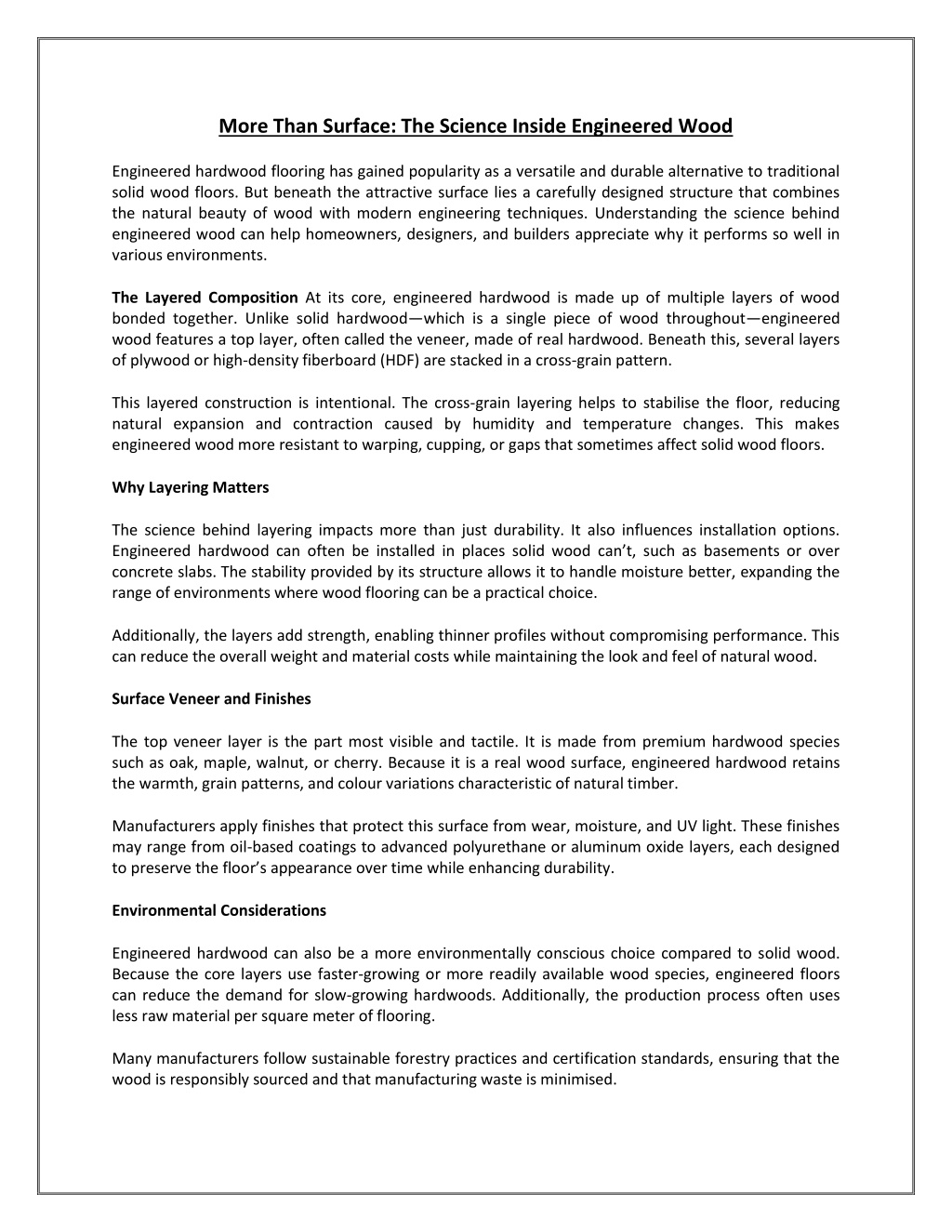 More Than Surface: The Science Inside Engineered Wood

Engineered hardwood flooring has gained popularity as a versatile and durable alternative to traditional solid wood floors. But beneath the attractive surface lies a carefully designed structure that combines the natural beauty of wood with modern engineering techniques. Understanding the science behind engineered wood can help homeowners, designers, and builders appreciate why it performs so well in various environments.

The Layered Composition At its core, engineered hardwood is made up of multiple layers of wood bonded together. Unlike solid hardwood—which is a single piece of wood throughout—engineered wood features a top layer, often called the veneer, made of real hardwood. Beneath this, several layers of plywood or high-density fiberboard (HDF) are stacked in a cross-grain pattern.

This layered construction is intentional. The cross-grain layering helps to stabilise the floor, reducing natural expansion and contraction caused by humidity and temperature changes. This makes engineered wood more resistant to warping, cupping, or gaps that sometimes affect solid wood floors.

Why Layering Matters

The science behind layering impacts more than just durability. It also influences installation options. Engineered hardwood can often be installed in places solid wood can't, such as basements or over concrete slabs. The stability provided by its structure allows it to handle moisture better, expanding the range of environments where wood flooring can be a practical choice.

Additionally, the layers add strength, enabling thinner profiles without compromising performance. This can reduce the overall weight and material costs while maintaining the look and feel of natural wood.

Surface Veneer and Finishes

The top veneer layer is the part most visible and tactile. It is made from premium hardwood species such as oak, maple, walnut, or cherry. Because it is a real wood surface, engineered hardwood retains the warmth, grain patterns, and colour variations characteristic of natural timber.

Manufacturers apply finishes that protect this surface from wear, moisture, and UV light. These finishes may range from oil-based coatings to advanced polyurethane or aluminum oxide layers, each designed to preserve the floor's appearance over time while enhancing durability.

Environmental Considerations

Engineered hardwood can also be a more environmentally conscious choice compared to solid wood. Because the core layers use faster-growing or more readily available wood species, engineered floors can reduce the demand for slow-growing hardwoods. Additionally, the production process often uses less raw material per square meter of flooring.

Many manufacturers follow sustainable forestry practices and certification standards, ensuring that the wood is responsibly sourced and that manufacturing waste is minimised.